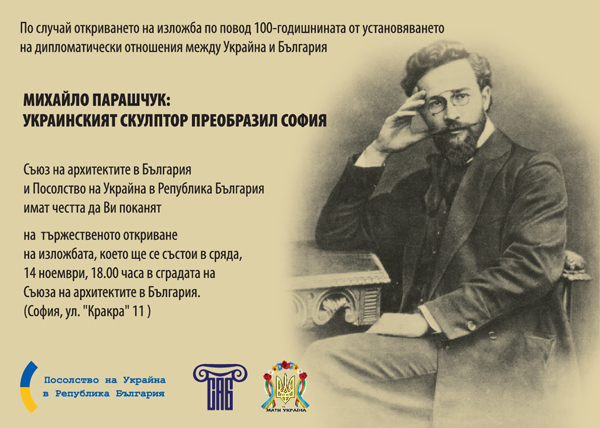 По случай откриването на изложба по повод 100-годишнината от установяването на дипломатически отношения между Украйна и България

МИХАЙЛО ПАРАШЧУК:
УКРАИНСКИЯТ СКУЛПТОР ПРЕОБРАЗИЛ СОФИЯ

Съюз на архитектите в България
и Посолство на Украйна в Република България
имат честта да Ви поканят

на тържественото откриване
на изложбата, което ще се състои в сряда,
14 ноември, 18.00 часа в сградата на
Съюза на архитектите в България.
(София, ул. "Кракра" 11 )

Посолство на Украйна
в Република България

САБ

МАТИ УКРАЇНА